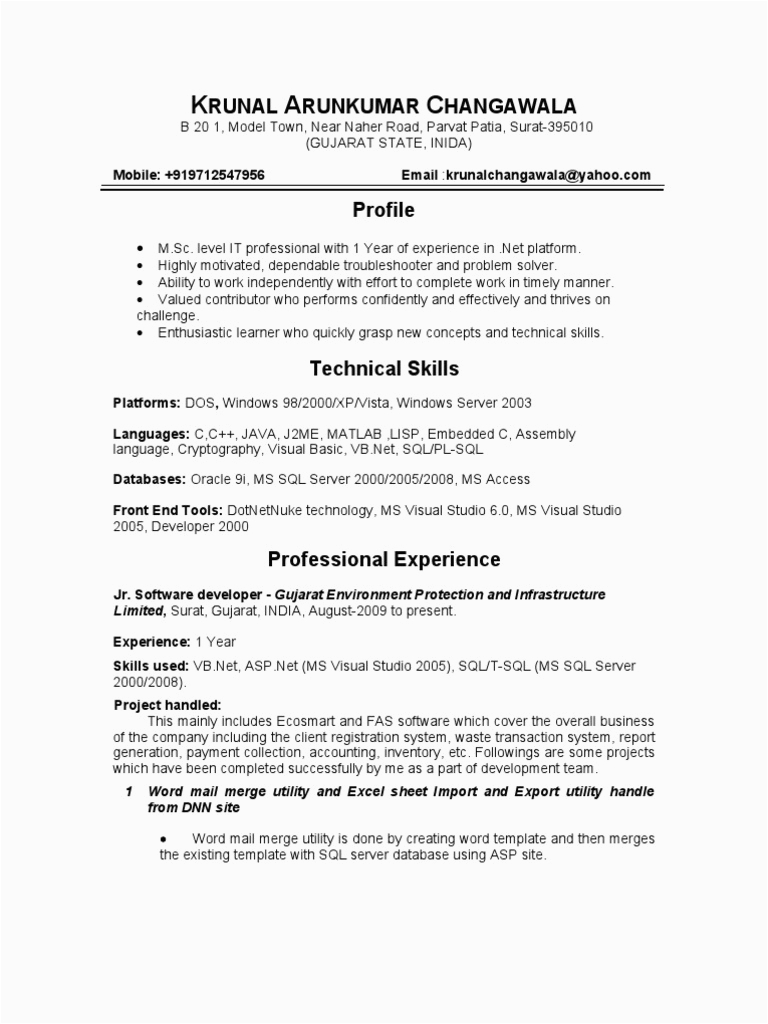 KRUNAL ARUNKUMAR CHANGAWALA
B 20 1, Model Town, Near Naher Road, Parvat Patia, Surat-395010
(GUJARAT STATE, INIDA)

Mobile: +919712547956 Email :krunalchangawala@yahoo.com

Profile

• M.Sc. level IT professional with 1 Year of experience in .Net platform.
• Highly motivated, dependable troubleshooter and problem solver.
• Ability to work independently with effort to complete work in timely manner.
• Valued contributor who performs confidently and effectively and thrives on challenge.
• Enthusiastic learner who quickly grasp new concepts and technical skills.

Technical Skills

Platforms: DOS, Windows 98/2000/XP/Vista, Windows Server 2003

Languages: C,C++, JAVA, J2ME, MATLAB ,LISP, Embedded C, Assembly language, Cryptography, Visual Basic, VB.Net, SQL/PL-SQL

Databases: Oracle 9i, MS SQL Server 2000/2005/2008, MS Access

Front End Tools: DotNetNuke technology, MS Visual Studio 6.0, MS Visual Studio 2005, Developer 2000

Professional Experience

Jr. Software developer - Gujarat Environment Protection and Infrastructure Limited, Surat, Gujarat, INDIA, August-2009 to present.

Experience: 1 Year

Skills used: VB.Net, ASP.Net (MS Visual Studio 2005), SQL/T-SQL (MS SQL Server 2000/2008).

Project handled:
This mainly includes Ecosmart and FAS software which cover the overall business of the company including the client registration system, waste transaction system, report generation, payment collection, accounting, inventory, etc. Followings are some projects which have been completed successfully by me as a part of development team.

1 Word mail merge utility and Excel sheet Import and Export utility handle from DNN site

• Word mail merge utility is done by creating word template and then merges the existing template with SQL server database using ASP site.